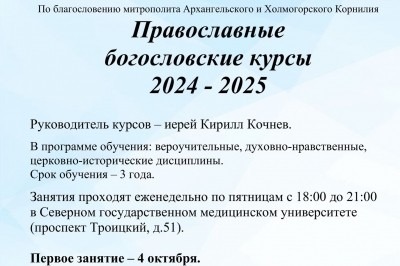 По благословению митрополита Архангельского и Холмогорского Корнилия

Православные богословские курсы 2024 - 2025

Руководитель курсов – иерей Кирилл Кочнев.

В программе обучения: вероучительные, духовно-нравственные, церковно-исторические дисциплины.
Срок обучения – 3 года.

Занятия проходят еженедельно по пятницам с 18:00 до 21:00 в Северном государственном медицинском университете (проспект Троицкий, д.51).

Первое занятие – 4 октября.